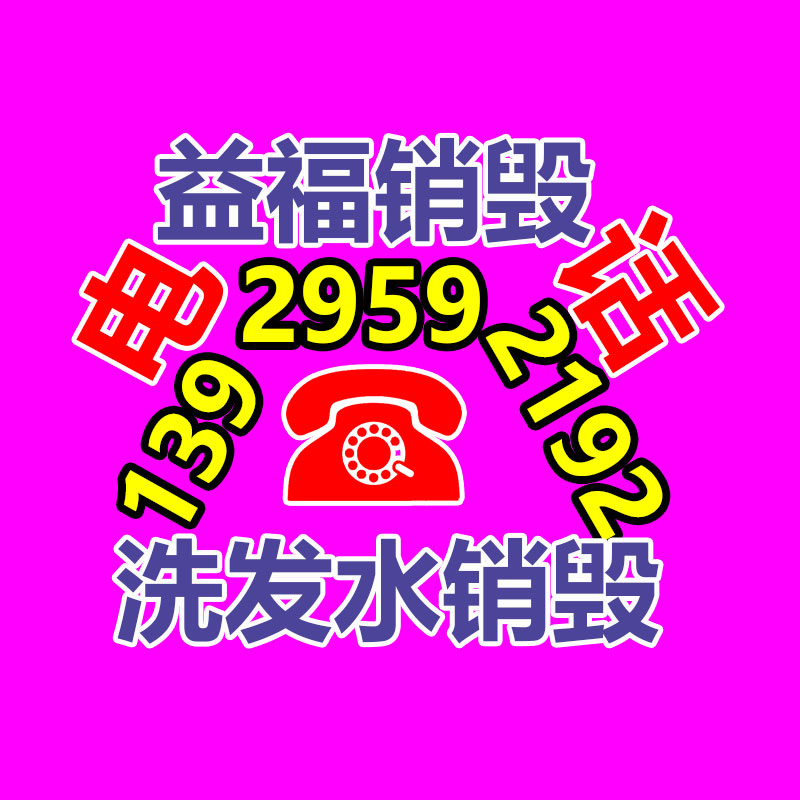 益福销毁

电 139 2959 2192 话

洗发水销毁